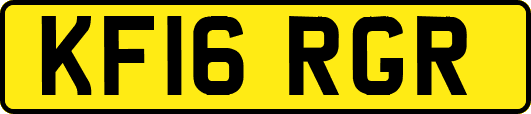 KF16 RGR